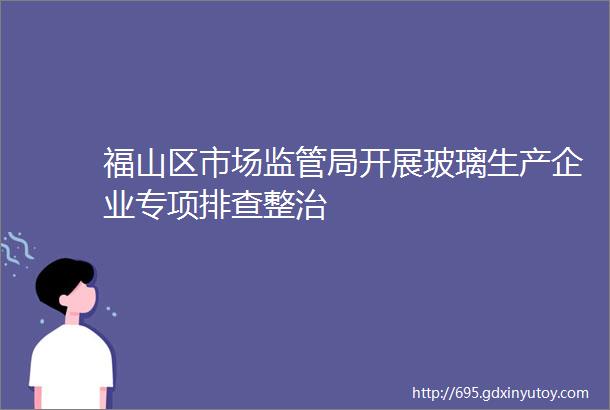 福山区市场监管局开展玻璃生产企业专项排查整治

http://695.gdxinyutoy.com